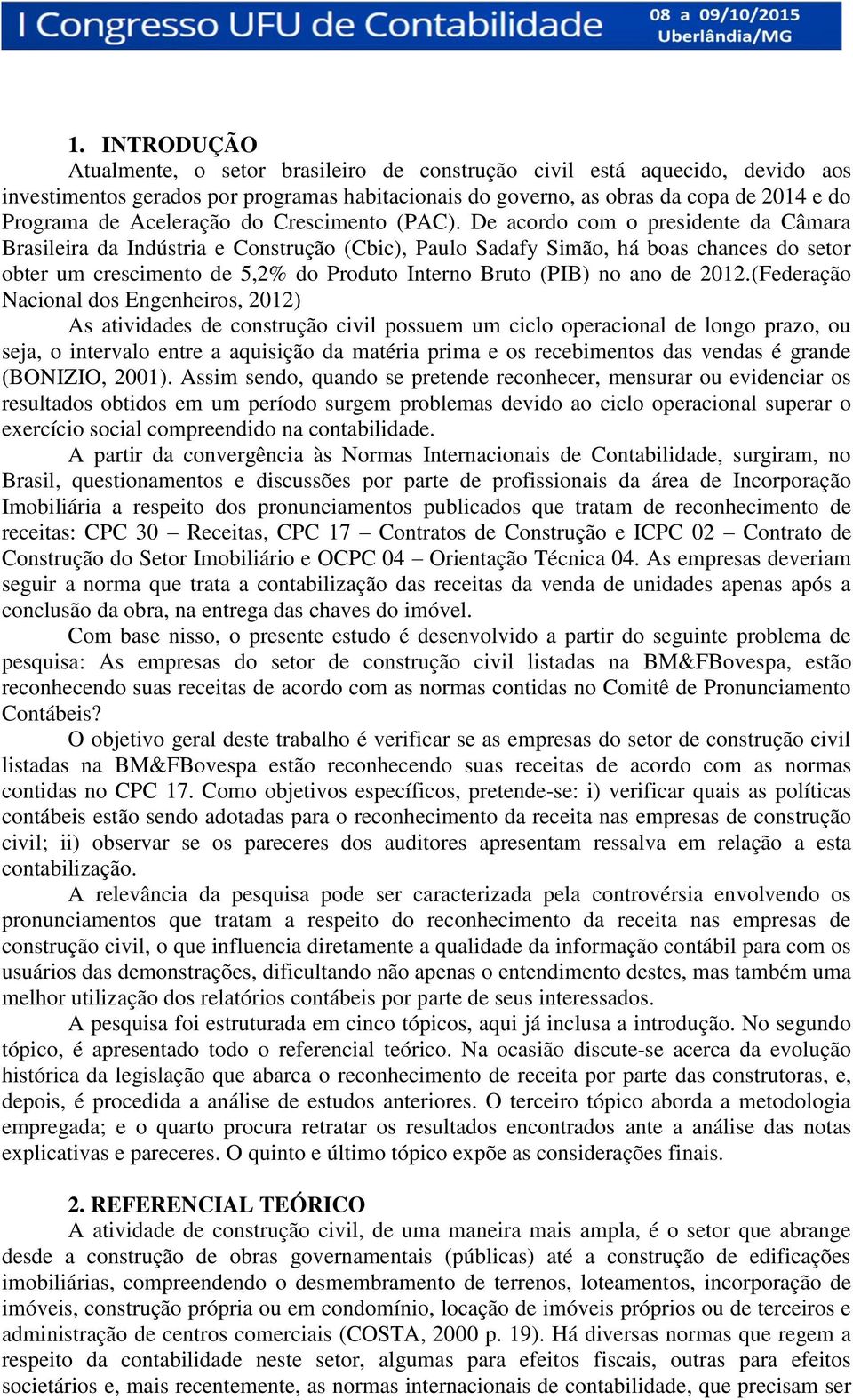 I Congresso UFU de Contabilidade
08 a 09/10/2015
Uberlândia/MG

1. INTRODUÇÃO

Atualmente, o setor brasileiro de construção civil está aquecido, devido aos investimentos gerados por programas habitacionais do governo, as obras da copa de 2014 e do Programa de Aceleração do Crescimento (PAC). De acordo com o presidente da Câmara Brasileira da Indústria e Construção (Cbic), Paulo Sadafy Simão, há boas chances do setor obter um crescimento de 5,2% do Produto Interno Bruto (PIB) no ano de 2012.(Federação Nacional dos Engenheiros, 2012)

As atividades de construção civil possuem um ciclo operacional de longo prazo, ou seja, o intervalo entre a aquisição da matéria prima e os recebimentos das vendas é grande (BONIZIO, 2001). Assim sendo, quando se pretende reconhecer, mensurar ou evidenciar os resultados obtidos em um período surgem problemas devido ao ciclo operacional superar o exercício social compreendido na contabilidade.

A partir da convergência às Normas Internacionais de Contabilidade, surgiram, no Brasil, questionamentos e discussões por parte de profissionais da área de Incorporação Imobiliária a respeito dos pronunciamentos publicados que tratam de reconhecimento de receitas: CPC 30 – Receitas, CPC 17 – Contratos de Construção e ICPC 02 – Contrato de Construção do Setor Imobiliário e OCPC 04 – Orientação Técnica 04. As empresas deveriam seguir a norma que trata a contabilização das receitas da venda de unidades apenas após a conclusão da obra, na entrega das chaves do imóvel.

Com base nisso, o presente estudo é desenvolvido a partir do seguinte problema de pesquisa: As empresas do setor de construção civil listadas na BM&FBovespa, estão reconhecendo suas receitas de acordo com as normas contidas no Comitê de Pronunciamento Contábeis?

O objetivo geral deste trabalho é verificar se as empresas do setor de construção civil listadas na BM&FBovespa estão reconhecendo suas receitas de acordo com as normas contidas no CPC 17. Como objetivos específicos, pretende-se: i) verificar quais as políticas contábeis estão sendo adotadas para o reconhecimento da receita nas empresas de construção civil; ii) observar se os pareceres dos auditores apresentam ressalva em relação a esta contabilização.

A relevância da pesquisa pode ser caracterizada pela controvérsia envolvendo os pronunciamentos que tratam a respeito do reconhecimento da receita nas empresas de construção civil, o que influencia diretamente a qualidade da informação contábil para com os usuários das demonstrações, dificultando não apenas o entendimento destes, mas também uma melhor utilização dos relatórios contábeis por parte de seus interessados.

A pesquisa foi estruturada em cinco tópicos, aqui já inclusa a introdução. No segundo tópico, é apresentado todo o referencial teórico. Na ocasião discute-se acerca da evolução histórica da legislação que abarca o reconhecimento de receita por parte das construtoras, e, depois, é procedida a análise de estudos anteriores. O terceiro tópico aborda a metodologia empregada; e o quarto procura retratar os resultados encontrados ante a análise das notas explicativas e pareceres. O quinto e último tópico expõe as considerações finais.

2. REFERENCIAL TEÓRICO

A atividade de construção civil, de uma maneira mais ampla, é o setor que abrange desde a construção de obras governamentais (públicas) até a construção de edificações imobiliárias, compreendendo o desmembramento de terrenos, loteamentos, incorporação de imóveis, construção própria ou em condomínio, locação de imóveis próprios ou de terceiros e administração de centros comerciais (COSTA, 2000 p. 19). Há diversas normas que regem a respeito da contabilidade neste setor, algumas para efeitos fiscais, outras para efeitos societários e, mais recentemente, as normas internacionais de contabilidade, que precisam ser